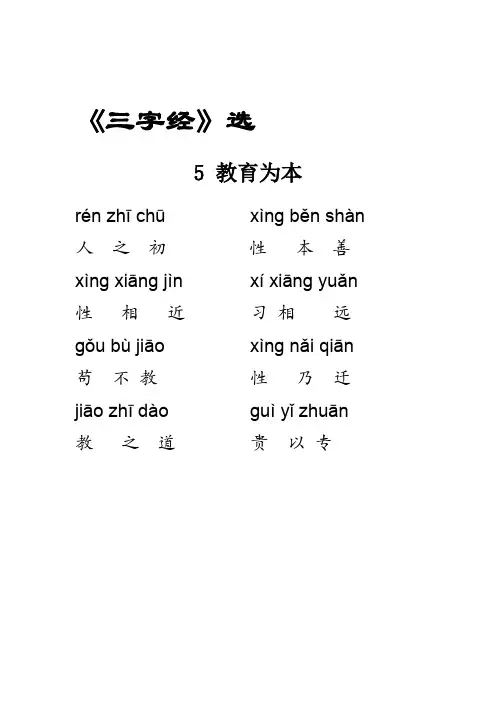 《三字经》选

5 教育为本

rén zhī chū　　xìng běn shàn
人 之 初　　性 本 善

xìng xiāng jìn　　xí xiāng yuǎn
性 相 近　　习 相 远

gǒu bù jiāo　　xìng nǎi qiān
苟 不 教　　性 乃 迁

jiāo zhī dào　　guì yǐ zhuān
教 之 道　　贵 以 专